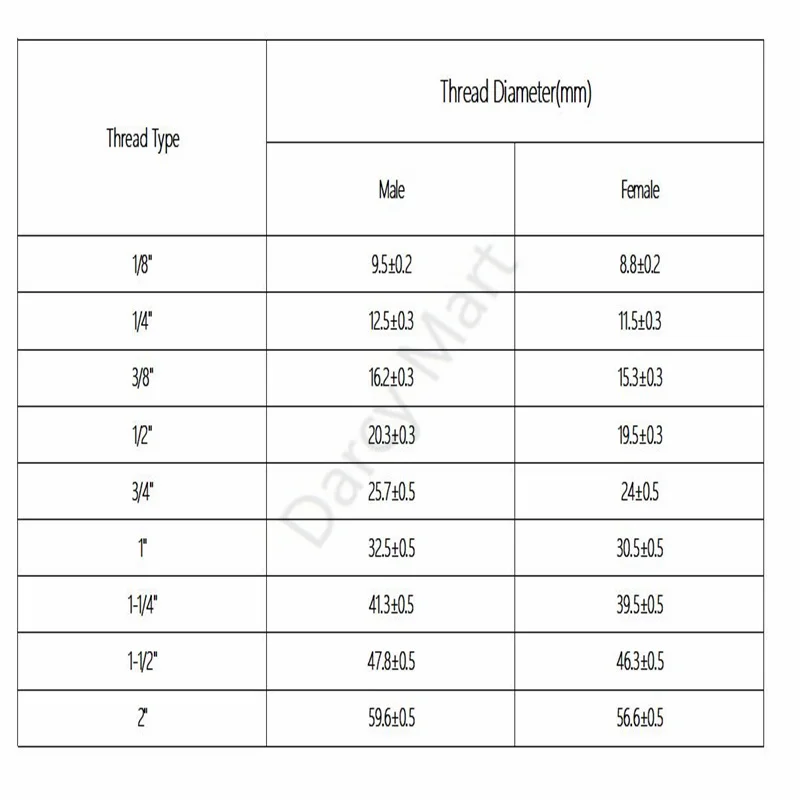 | Thread Type | Thread Diameter(mm) | |
|---|---|---|
| | Male | Female |
| 1/8" | 9.5±0.2 | 8.8±0.2 |
| 1/4" | 12.5±0.3 | 11.5±0.3 |
| 3/8" | 16.2±0.3 | 15.3±0.3 |
| 1/2" | 20.3±0.3 | 19.5±0.3 |
| 3/4" | 25.7±0.5 | 24±0.5 |
| 1" | 32.5±0.5 | 30.5±0.5 |
| 1-1/4" | 41.3±0.5 | 39.5±0.5 |
| 1-1/2" | 47.8±0.5 | 46.3±0.5 |
| 2" | 59.6±0.5 | 56.6±0.5 |

Darcy Mart